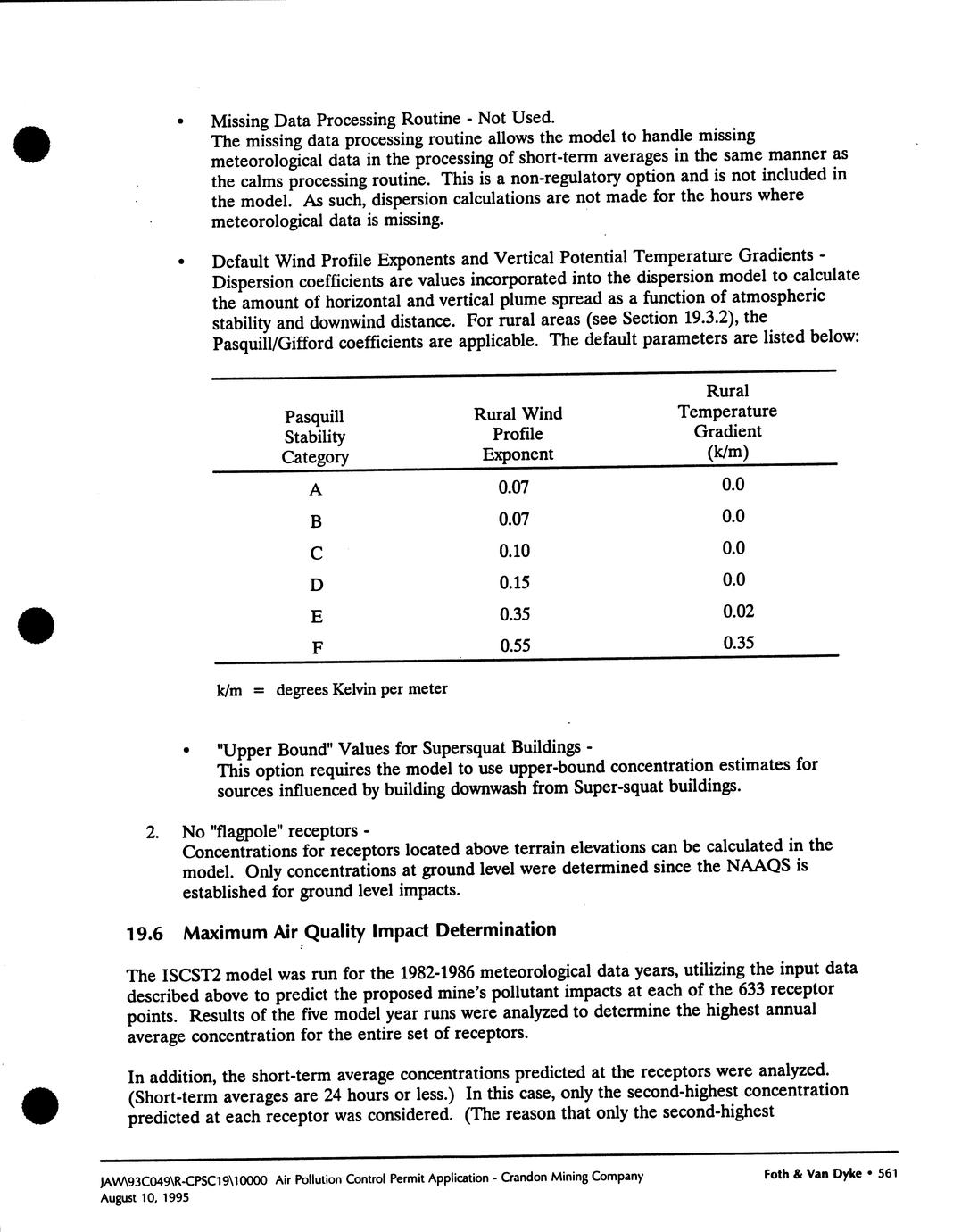 • Missing Data Processing Routine - Not Used.
The missing data processing routine allows the model to handle missing meteorological data in the processing of short-term averages in the same manner as the calms processing routine. This is a non-regulatory option and is not included in the model. As such, dispersion calculations are not made for the hours where meteorological data is missing.

• Default Wind Profile Exponents and Vertical Potential Temperature Gradients - Dispersion coefficients are values incorporated into the dispersion model to calculate the amount of horizontal and vertical plume spread as a function of atmospheric stability and downwind distance. For rural areas (see Section 19.3.2), the Pasquill/Gifford coefficients are applicable. The default parameters are listed below:

| Pasquill Stability Category | Rural Wind Profile Exponent | Rural Temperature Gradient (k/m) |
|---|---|---|
| A | 0.07 | 0.0 |
| B | 0.07 | 0.0 |
| C | 0.10 | 0.0 |
| D | 0.15 | 0.0 |
| E | 0.35 | 0.02 |
| F | 0.55 | 0.35 |

k/m = degrees Kelvin per meter

• "Upper Bound" Values for Supersquat Buildings -
This option requires the model to use upper-bound concentration estimates for sources influenced by building downwash from Super-squat buildings.

2. No "flagpole" receptors -
Concentrations for receptors located above terrain elevations can be calculated in the model. Only concentrations at ground level were determined since the NAAQS is established for ground level impacts.

19.6 Maximum Air Quality Impact Determination

The ISCST2 model was run for the 1982-1986 meteorological data years, utilizing the input data described above to predict the proposed mine's pollutant impacts at each of the 633 receptor points. Results of the five model year runs were analyzed to determine the highest annual average concentration for the entire set of receptors.

In addition, the short-term average concentrations predicted at the receptors were analyzed. (Short-term averages are 24 hours or less.) In this case, only the second-highest concentration predicted at each receptor was considered. (The reason that only the second-highest

JAW\93C049\R-CPSC19\10000 Air Pollution Control Permit Application - Crandon Mining Company
August 10, 1995
Foth & Van Dyke • 561